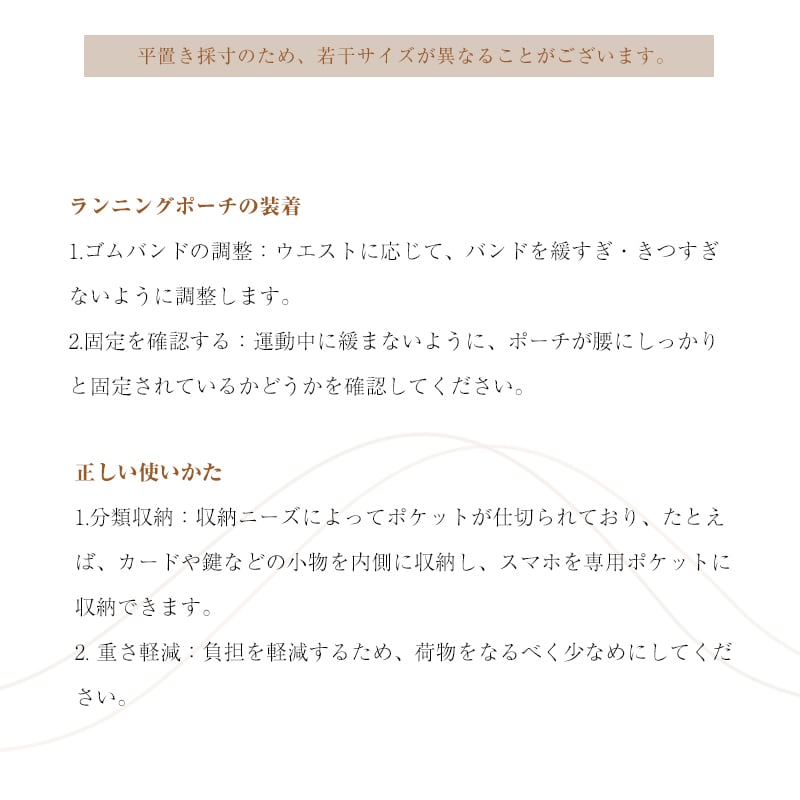 平置き採寸のため、若干サイズが異なることがございます。

ランニングポーチの装着

1.ゴムバンドの調整：ウエストに応じて、バンドを緩すぎ・きつすぎないように調整します。

2.固定を確認する：運動中に緩まないように、ポーチが腰にしっかりと固定されているかどうかを確認してください。

正しい使いかた

1.分類収納：収納ニーズによってポケットが仕切られており、たとえば、カードや鍵などの小物を内側に収納し、スマホを専用ポケットに収納できます。

2. 重さ軽減：負担を軽減するため、荷物をなるべく少なめにしてください。